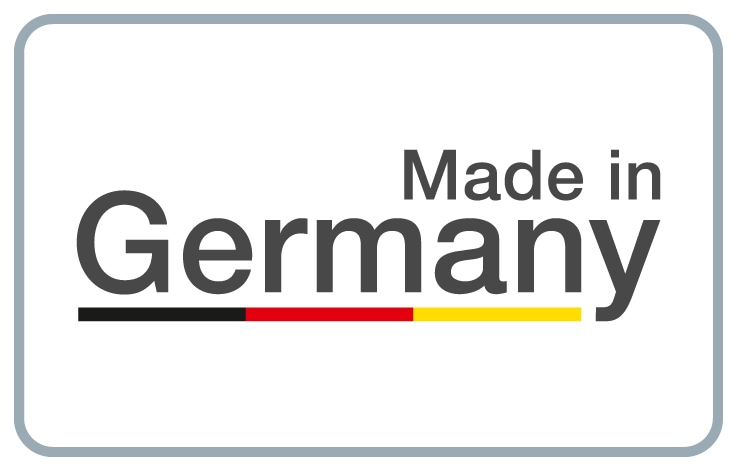 Made in
Germany